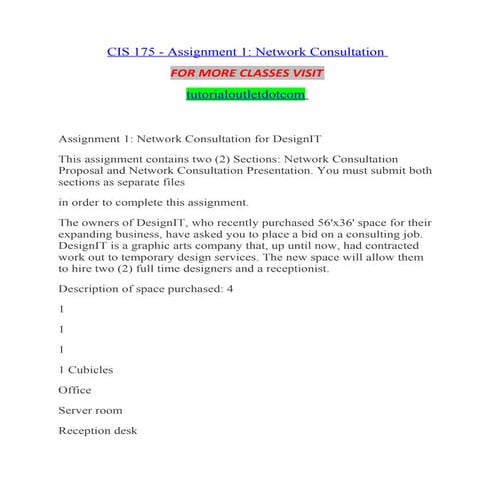 CIS 175 - Assignment 1: Network Consultation

FOR MORE CLASSES VISIT

tutorialoutletdotcom

Assignment 1: Network Consultation for DesignIT

This assignment contains two (2) Sections: Network Consultation Proposal and Network Consultation Presentation. You must submit both sections as separate files

in order to complete this assignment.

The owners of DesignIT, who recently purchased 56'x36' space for their expanding business, have asked you to place a bid on a consulting job. DesignIT is a graphic arts company that, up until now, had contracted work out to temporary design services. The new space will allow them to hire two (2) full time designers and a receptionist.

Description of space purchased: 4

1

1

1

1 Cubicles

Office

Server room

Reception desk